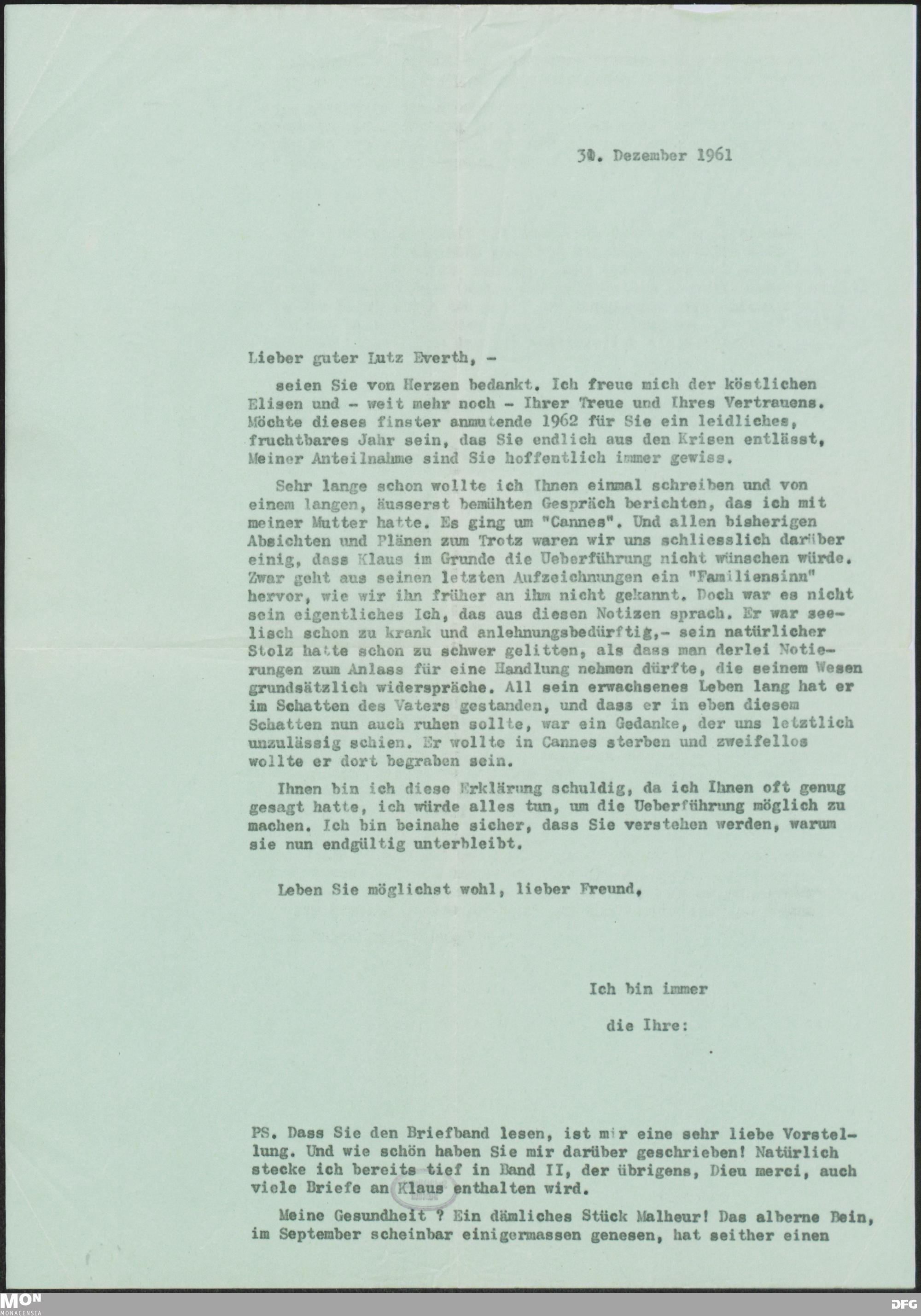 30. Dezember 1961

Lieber guter Lutz Everth, -

seien Sie von Herzen bedankt. Ich freue mich der köstlichen Elisen und - weit mehr noch - Ihrer Treue und Ihres Vertrauens. Möchte dieses finster anmutende 1962 für Sie ein leidliches, fruchtbares Jahr sein, das Sie endlich aus den Krisen entlässt, Meiner Anteilnahme sind Sie hoffentlich immer gewiss.

Sehr lange schon wollte ich Ihnen einmal schreiben und von einem langen, äusserst bemühten Gespräch berichten, das ich mit meiner Mutter hatte. Es ging um "Cannes". Und allen bisherigen Absichten und Plänen zum Trotz waren wir uns schliesslich darüber einig, dass Klaus im Grunde die Ueberführung nicht wünschen würde. Zwar geht aus seinen letzten Aufzeichnungen ein "Familiensinn" hervor, wie wir ihn früher an ihm nicht gekannt. Doch war es nicht sein eigentliches Ich, das aus diesen Notizen sprach. Er war seelisch schon zu krank und anlehnungsbedürftig,- sein natürlicher Stolz hatte schon zu schwer gelitten, als dass man derlei Notierungen zum Anlass für eine Handlung nehmen dürfte, die seinem Wesen grundsätzlich widerspräche. All sein erwachsenes Leben lang hat er im Schatten des Vaters gestanden, und dass er in eben diesem Schatten nun auch ruhen sollte, war ein Gedanke, der uns letztlich unzulässig schien. Er wollte in Cannes sterben und zweifellos wollte er dort begraben sein.

Ihnen bin ich diese Erklärung schuldig, da ich Ihnen oft genug gesagt hatte, ich würde alles tun, um die Ueberführung möglich zu machen. Ich bin beinahe sicher, dass Sie verstehen werden, warum sie nun endgültig unterbleibt.

Leben Sie möglichst wohl, lieber Freund,

Ich bin immer

die Ihre:

PS. Dass Sie den Briefband lesen, ist mir eine sehr liebe Vorstellung. Und wie schön haben Sie mir darüber geschrieben! Natürlich stecke ich bereits tief in Band II, der übrigens, Dieu merci, auch viele Briefe an Klaus enthalten wird.

Meine Gesundheit ? Ein dämliches Stück Malheur! Das alberne Bein, im September scheinbar einigermassen genesen, hat seither einen

MON MONACENSIA
DFG